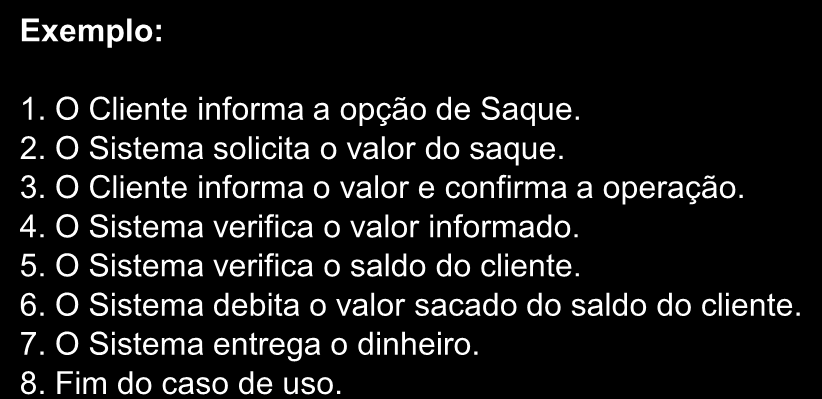 Exemplo:

1. O Cliente informa a opção de Saque.
2. O Sistema solicita o valor do saque.
3. O Cliente informa o valor e confirma a operação.
4. O Sistema verifica o valor informado.
5. O Sistema verifica o saldo do cliente.
6. O Sistema debita o valor sacado do saldo do cliente.
7. O Sistema entrega o dinheiro.
8. Fim do caso de uso.